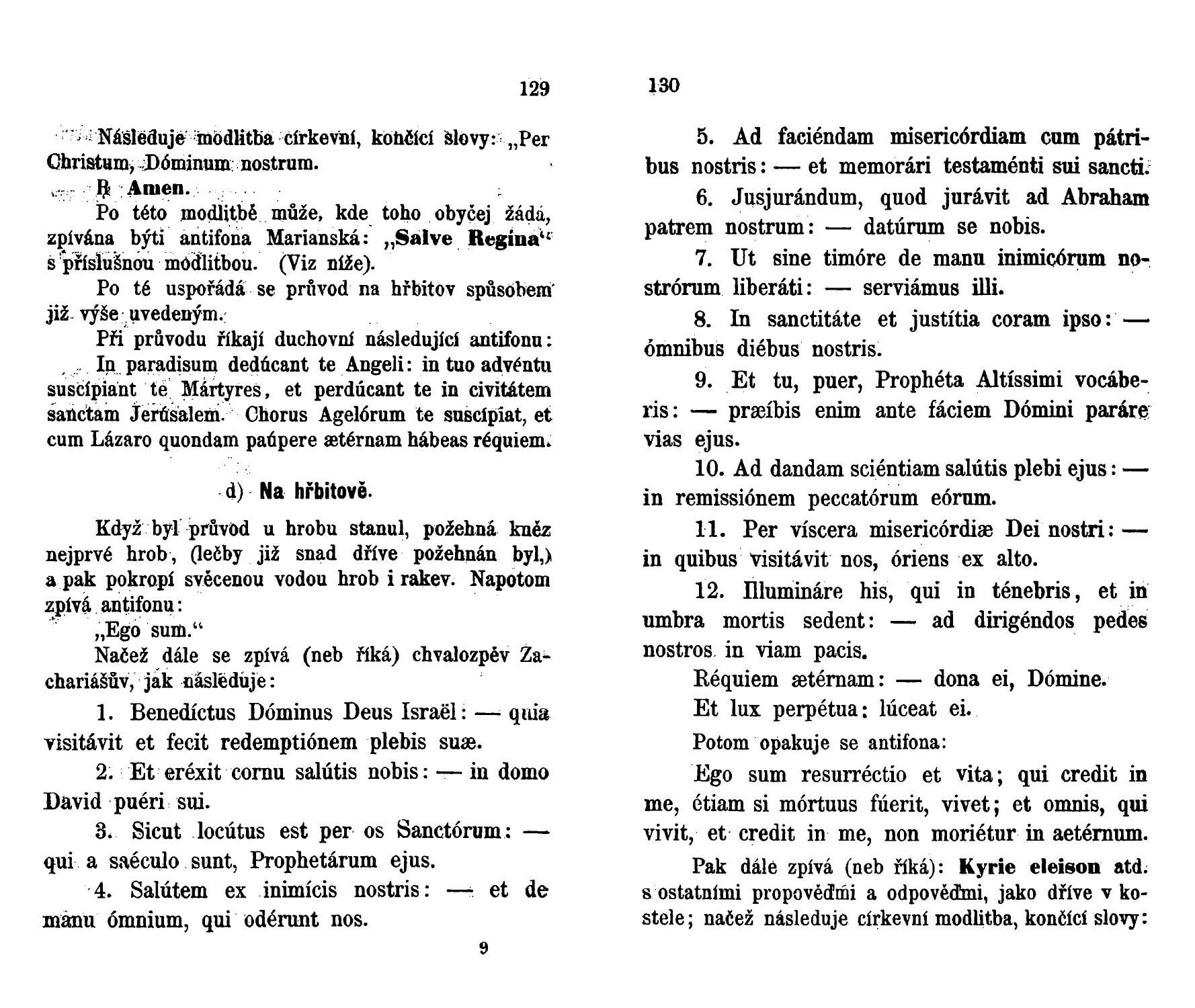 129

Následuje modlitba církevní, končící slovy: „Per Christum, Dóminum nostrum.

℞ Amen.

Po této modlitbě může, kde toho obyčej žádá, zpívána býti antifona Marianská: „Salve Regina“ s příslušnou modlitbou. (Viz níže).

Po té uspořádá se průvod na hřbitov spůsobem již výše uvedeným.

Při průvodu říkají duchovní následující antifonu:

In paradisum dedúcant te Angeli: in tuo advéntu suscípiant te Mártyres, et perdúcant te in civitátem sanctam Jerúsalem. Chorus Agelórum te suscípiat, et cum Lázaro quondam paúpere ætérnam hábeas réquiem.

d) Na hřbitově.

Když byl průvod u hrobu stanul, požehná kněz nejprvé hrob, (lečby již snad dříve požehnán byl,) a pak pokropí svěcenou vodou hrob i rakev. Napotom zpívá antifonu:

„Ego sum.“

Načež dále se zpívá (neb říká) chvalozpěv Zachariášův, jak následuje:

1. Benedíctus Dóminus Deus Israël: — quia visitávit et fecit redemptiónem plebis suæ.

2. Et eréxit cornu salútis nobis: — in domo David puéri sui.

3. Sicut locútus est per os Sanctórum: — qui a saéculo sunt, Prophetárum ejus.

4. Salútem ex inimícis nostris: — et de manu ómnium, qui odérunt nos.

9

130

5. Ad faciéndam misericórdiam cum pátribus nostris: — et memorári testaménti sui sancti.

6. Jusjurándum, quod jurávit ad Abraham patrem nostrum: — datúrum se nobis.

7. Ut sine timóre de manu inimicórum nostrórum liberáti: — serviámus illi.

8. In sanctitáte et justítia coram ipso: — ómnibus diébus nostris.

9. Et tu, puer, Prophéta Altíssimi vocáberis: — præíbis enim ante fáciem Dómini paráre vias ejus.

10. Ad dandam sciéntiam salútis plebi ejus: — in remissiónem peccatórum eórum.

11. Per víscera misericórdiæ Dei nostri: — in quibus visitávit nos, óriens ex alto.

12. Illumináre his, qui in ténebris, et in umbra mortis sedent: — ad dirigéndos pedes nostros in viam pacis.

Réquiem ætérnam: — dona ei, Dómine.

Et lux perpétua: lúceat ei.

Potom opakuje se antifona:

Ego sum resurréctio et vita; qui credit in me, étiam si mórtuus fúerit, vivet; et omnis, qui vivit, et credit in me, non moriétur in aetérnum.

Pak dále zpívá (neb říká): Kyrie eleison atd. s ostatními propověďmi a odpověďmi, jako dříve v kostele; načež následuje církevní modlitba, končící slovy: